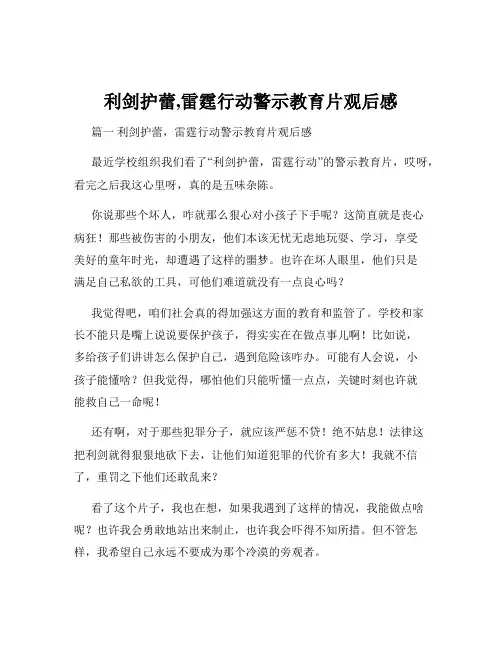 利剑护蕾,雷霆行动警示教育片观后感

篇一 利剑护蕾，雷霆行动警示教育片观后感

最近学校组织我们看了“利剑护蕾，雷霆行动”的警示教育片，哎呀，看完之后我这心里呀，真的是五味杂陈。

你说那些个坏人，咋就那么狠心对小孩子下手呢？这简直就是丧心病狂！那些被伤害的小朋友，他们本该无忧无虑地玩耍、学习，享受美好的童年时光，却遭遇了这样的噩梦。也许在坏人眼里，他们只是满足自己私欲的工具，可他们难道就没有一点良心吗？

我觉得吧，咱们社会真的得加强这方面的教育和监管了。学校和家长不能只是嘴上说说要保护孩子，得实实在在做点事儿啊！比如说，多给孩子们讲讲怎么保护自己，遇到危险该咋办。可能有人会说，小孩子能懂啥？但我觉得，哪怕他们只能听懂一点点，关键时刻也许就能救自己一命呢！

还有啊，对于那些犯罪分子，就应该严惩不贷！绝不姑息！法律这把利剑就得狠狠地砍下去，让他们知道犯罪的代价有多大！我就不信了，重罚之下他们还敢乱来？

看了这个片子，我也在想，如果我遇到了这样的情况，我能做点啥呢？也许我会勇敢地站出来制止，也许我会吓得不知所措。但不管怎样，我希望自己永远不要成为那个冷漠的旁观者。